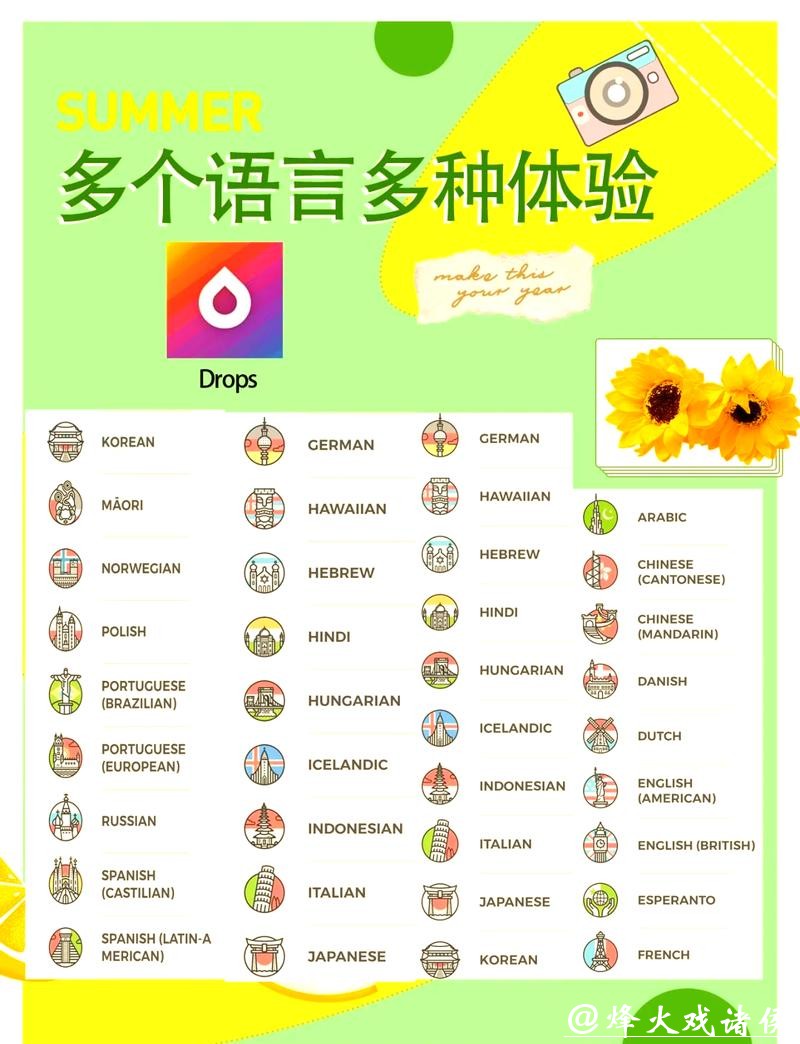 SUMMER
多个语言多种体验

make this your year

Drops

KOREAN
MĀORI
NORWEGIAN
POLISH
PORTUGUESE (BRAZILIAN)
PORTUGUESE (EUROPEAN)
RUSSIAN
SPANISH (CASTILIAN)
SPANISH (LATIN-AMERICAN)

GERMAN
HAWAIIAN
HEBREW
HINDI
HUNGARIAN
ICELANDIC
INDONESIAN
ITALIAN
JAPANESE

GERMAN
HAWAIIAN
HEBREW
HINDI
HUNGARIAN
ICELANDIC
INDONESIAN
ITALIAN
JAPANESE
KOREAN

ARABIC
CHINESE (CANTONESE)
CHINESE (MANDARIN)
DANISH
DUTCH
ENGLISH (AMERICAN)
ENGLISH (BRITISH)
ESPERANTO
FRENCH

@烽火戏诸侯